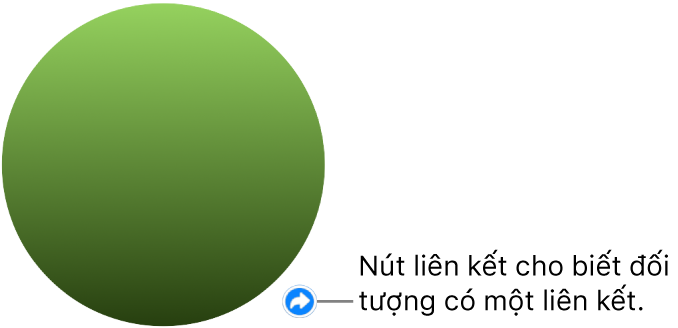 Nút liên kết cho biết đối tượng có một liên kết.